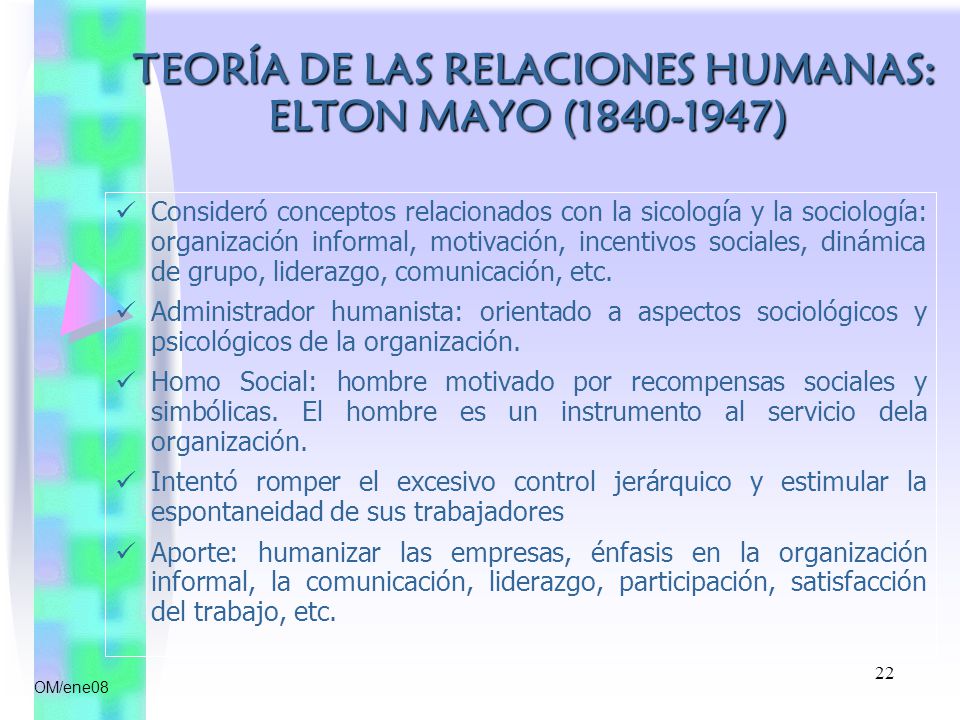 TEORÍA DE LAS RELACIONES HUMANAS: ELTON MAYO (1840-1947)

✓ Consideró conceptos relacionados con la sicología y la sociología: organización informal, motivación, incentivos sociales, dinámica de grupo, liderazgo, comunicación, etc.

✓ Administrador humanista: orientado a aspectos sociológicos y psicológicos de la organización.

✓ Homo Social: hombre motivado por recompensas sociales y simbólicas. El hombre es un instrumento al servicio dela organización.

✓ Intentó romper el excesivo control jerárquico y estimular la espontaneidad de sus trabajadores

✓ Aporte: humanizar las empresas, énfasis en la organización informal, la comunicación, liderazgo, participación, satisfacción del trabajo, etc.

OM/ene08

22